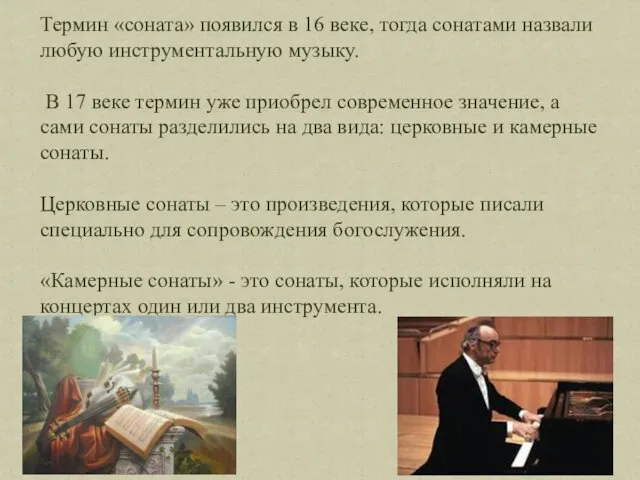 Термин «соната» появился в 16 веке, тогда сонатами назвали любую инструментальную музыку.

В 17 веке термин уже приобрел современное значение, а сами сонаты разделились на два вида: церковные и камерные сонаты.

Церковные сонаты – это произведения, которые писали специально для сопровождения богослужения.

«Камерные сонаты» - это сонаты, которые исполняли на концертах один или два инструмента.